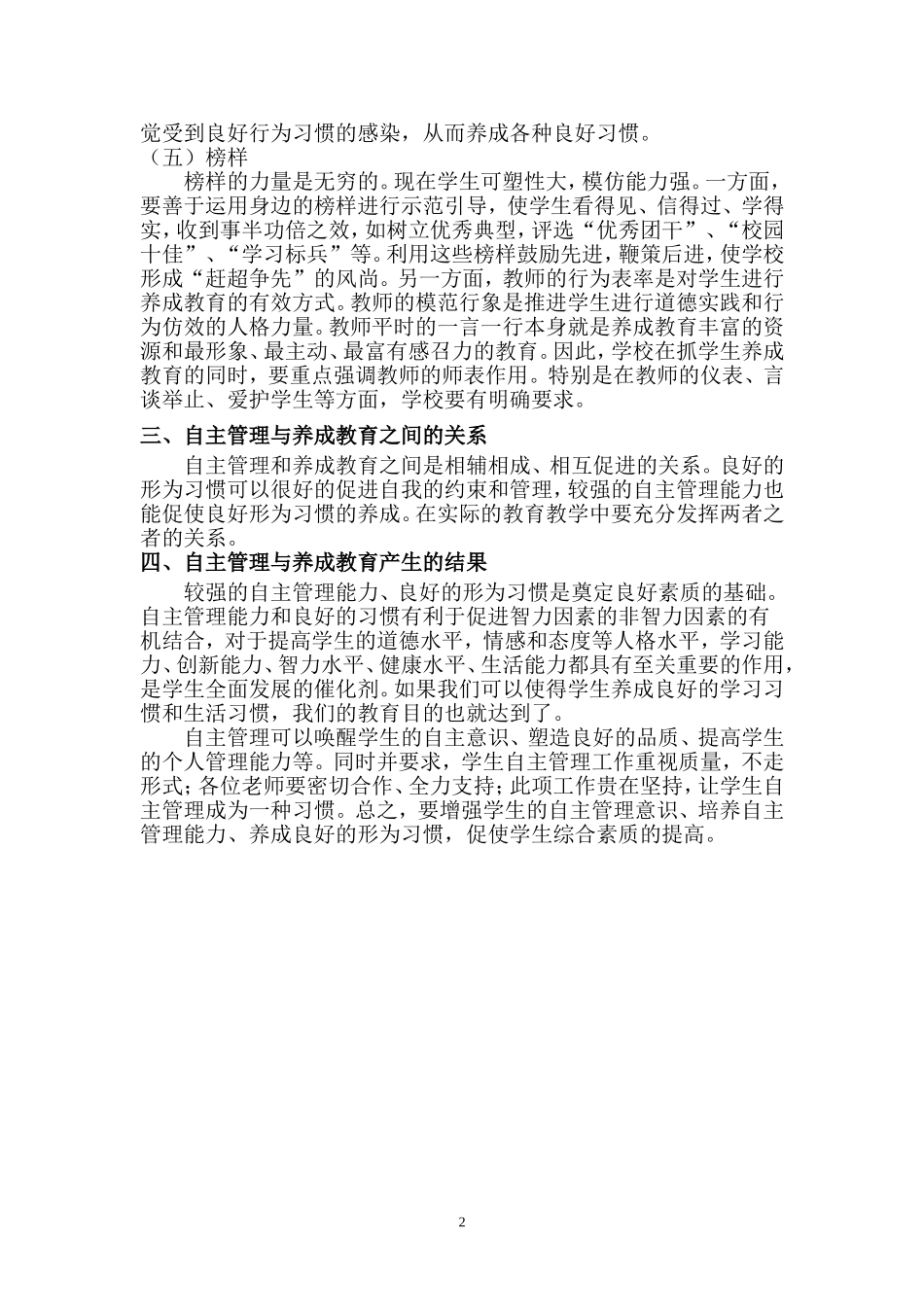 觉受到良好行为习惯的感染，从而养成各种良好习惯。

（五）榜样

榜样的力量是无穷的。现在学生可塑性大，模仿能力强。一方面，要善于运用身边的榜样进行示范引导，使学生看得见、信得过、学得实，收到事半功倍之效，如树立优秀典型，评选“优秀团干”、“校园十佳”、“学习标兵”等。利用这些榜样鼓励先进，鞭策后进，使学校形成“赶超争先”的风尚。另一方面，教师的行为表率是对学生进行养成教育的有效方式。教师的模范行象是推进学生进行道德实践和行为仿效的人格力量。教师平时的一言一行本身就是养成教育丰富的资源和最形象、最主动、最富有感召力的教育。因此，学校在抓学生养成教育的同时，要重点强调教师的师表作用。特别是在教师的仪表、言谈举止、爱护学生等方面，学校要有明确要求。

三、自主管理与养成教育之间的关系

自主管理和养成教育之间是相辅相成、相互促进的关系。良好的形为习惯可以很好的促进自我的约束和管理，较强的自主管理能力也能促使良好形为习惯的养成。在实际的教育教学中要充分发挥两者之者的关系。

四、自主管理与养成教育产生的结果

较强的自主管理能力、良好的形为习惯是奠定良好素质的基础。自主管理能力和良好的习惯有利于促进智力因素的非智力因素的有机结合，对于提高学生的道德水平，情感和态度等人格水平，学习能力、创新能力、智力水平、健康水平、生活能力都具有至关重要的作用，是学生全面发展的催化剂。如果我们可以使得学生养成良好的学习习惯和生活习惯，我们的教育目的也就达到了。

自主管理可以唤醒学生的自主意识、塑造良好的品质、提高学生的个人管理能力等。同时并要求，学生自主管理工作重视质量，不走形式；各位老师要密切合作、全力支持；此项工作贵在坚持，让学生自主管理成为一种习惯。总之，要增强学生的自主管理意识、培养自主管理能力、养成良好的形为习惯，促使学生综合素质的提高。

2